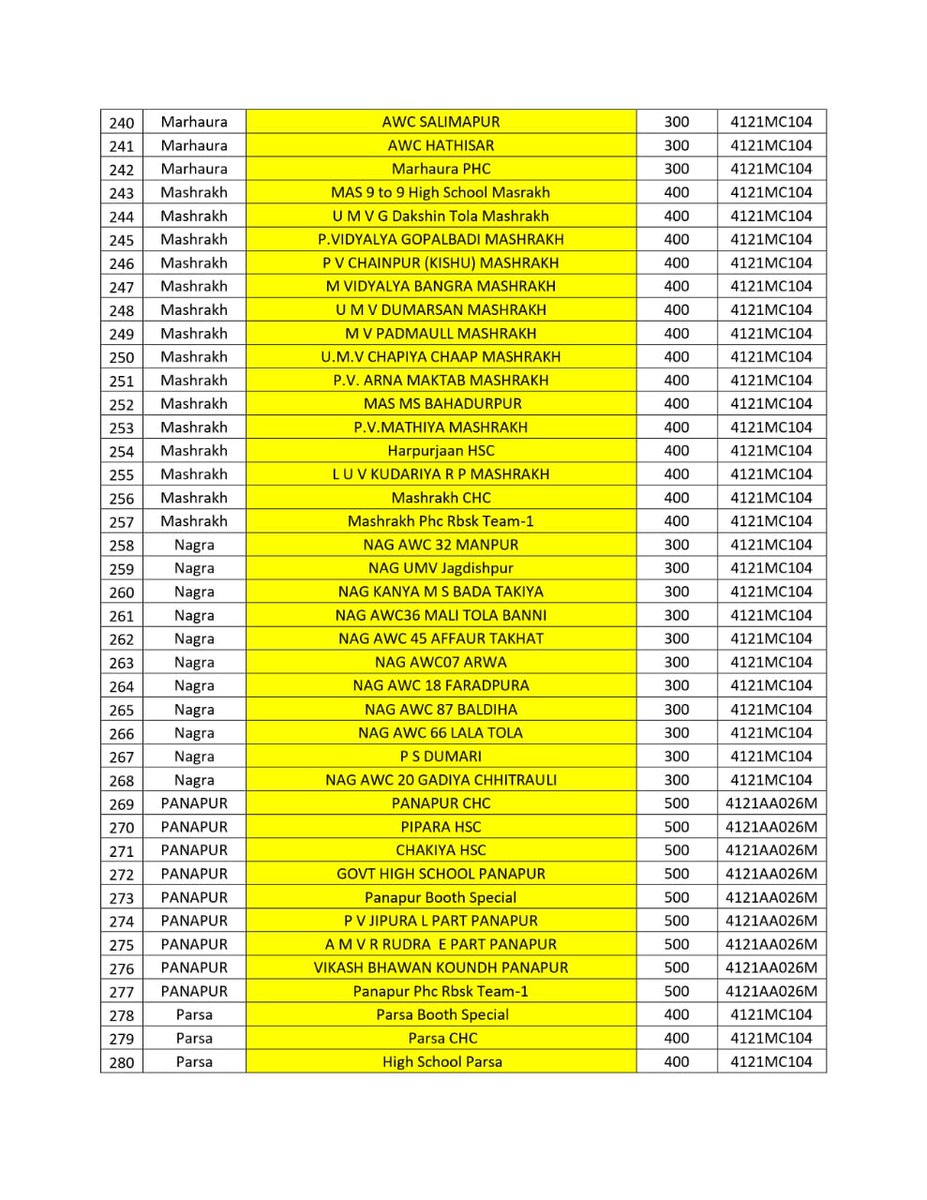 | 240 | Marhaura | AWC SALIMAPUR | 300 | 4121MC104 |
|---|---|---|---|---|
| 241 | Marhaura | AWC HATHISAR | 300 | 4121MC104 |
| 242 | Marhaura | Marhaura PHC | 300 | 4121MC104 |
| 243 | Mashrakh | MAS 9 to 9 High School Masrakh | 400 | 4121MC104 |
| 244 | Mashrakh | U M V G Dakshin Tola Mashrakh | 400 | 4121MC104 |
| 245 | Mashrakh | P.VIDYALYA GOPALBADI MASHRAKH | 400 | 4121MC104 |
| 246 | Mashrakh | P V CHAINPUR (KISHU) MASHRAKH | 400 | 4121MC104 |
| 247 | Mashrakh | M VIDYALYA BANGRA MASHRAKH | 400 | 4121MC104 |
| 248 | Mashrakh | U M V DUMARSAN MASHRAKH | 400 | 4121MC104 |
| 249 | Mashrakh | M V PADMAULL MASHRAKH | 400 | 4121MC104 |
| 250 | Mashrakh | U.M.V CHAPIYA CHAAP MASHRAKH | 400 | 4121MC104 |
| 251 | Mashrakh | P.V. ARNA MAKTAB MASHRAKH | 400 | 4121MC104 |
| 252 | Mashrakh | MAS MS BAHADURPUR | 400 | 4121MC104 |
| 253 | Mashrakh | P.V.MATHIYA MASHRAKH | 400 | 4121MC104 |
| 254 | Mashrakh | Harpurjaan HSC | 400 | 4121MC104 |
| 255 | Mashrakh | L U V KUDARIYA R P MASHRAKH | 400 | 4121MC104 |
| 256 | Mashrakh | Mashrakh CHC | 400 | 4121MC104 |
| 257 | Mashrakh | Mashrakh Phc Rbsk Team-1 | 400 | 4121MC104 |
| 258 | Nagra | NAG AWC 32 MANPUR | 300 | 4121MC104 |
| 259 | Nagra | NAG UMV Jagdishpur | 300 | 4121MC104 |
| 260 | Nagra | NAG KANYA M S BADA TAKIYA | 300 | 4121MC104 |
| 261 | Nagra | NAG AWC36 MALI TOLA BANNI | 300 | 4121MC104 |
| 262 | Nagra | NAG AWC 45 AFFAUR TAKHAT | 300 | 4121MC104 |
| 263 | Nagra | NAG AWC07 ARWA | 300 | 4121MC104 |
| 264 | Nagra | NAG AWC 18 FARADPURA | 300 | 4121MC104 |
| 265 | Nagra | NAG AWC 87 BALDIHA | 300 | 4121MC104 |
| 266 | Nagra | NAG AWC 66 LALA TOLA | 300 | 4121MC104 |
| 267 | Nagra | P S DUMARI | 300 | 4121MC104 |
| 268 | Nagra | NAG AWC 20 GADIYA CHHITRAULI | 300 | 4121MC104 |
| 269 | PANAPUR | PANAPUR CHC | 500 | 4121AA026M |
| 270 | PANAPUR | PIPARA HSC | 500 | 4121AA026M |
| 271 | PANAPUR | CHAKIYA HSC | 500 | 4121AA026M |
| 272 | PANAPUR | GOVT HIGH SCHOOL PANAPUR | 500 | 4121AA026M |
| 273 | PANAPUR | Panapur Booth Special | 500 | 4121AA026M |
| 274 | PANAPUR | P V JIPURA L PART PANAPUR | 500 | 4121AA026M |
| 275 | PANAPUR | A M V R RUDRA E PART PANAPUR | 500 | 4121AA026M |
| 276 | PANAPUR | VIKASH BHAWAN KOUNDH PANAPUR | 500 | 4121AA026M |
| 277 | PANAPUR | Panapur Phc Rbsk Team-1 | 500 | 4121AA026M |
| 278 | Parsa | Parsa Booth Special | 400 | 4121MC104 |
| 279 | Parsa | Parsa CHC | 400 | 4121MC104 |
| 280 | Parsa | High School Parsa | 400 | 4121MC104 |